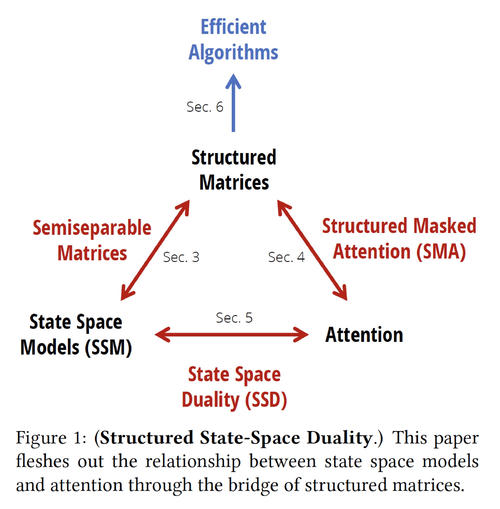 Efficient Algorithms

Sec. 6

Structured Matrices

Semiseparable Matrices

Sec. 3

Sec. 4

Structured Masked Attention (SMA)

State Space Models (SSM)

Sec. 5

Attention

State Space Duality (SSD)

Figure 1: (**Structured State-Space Duality**.) This paper fleshes out the relationship between state space models and attention through the bridge of structured matrices.